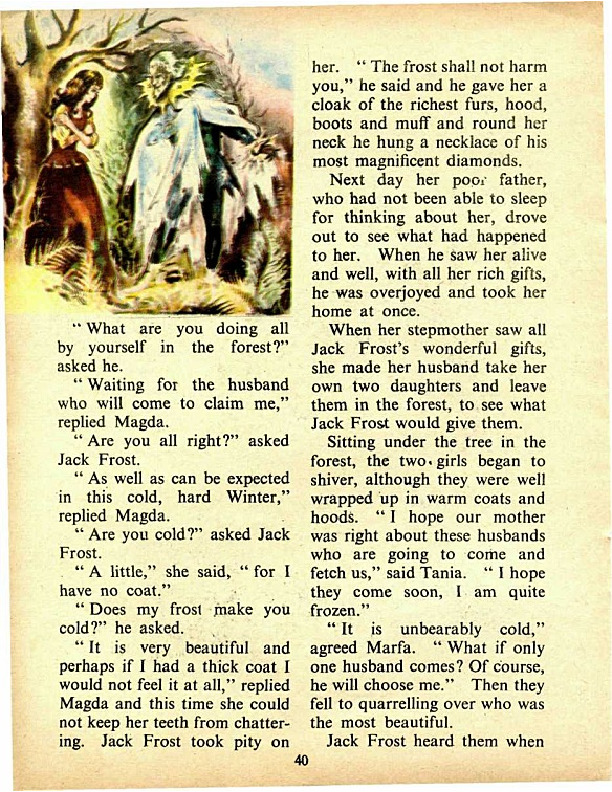 "What are you doing all by yourself in the forest?" asked he.

"Waiting for the husband who will come to claim me," replied Magda.

"Are you all right?" asked Jack Frost.

"As well as can be expected in this cold, hard Winter," replied Magda.

"Are you cold?" asked Jack Frost.

"A little," she said, "for I have no coat."

"Does my frost make you cold?" he asked.

"It is very beautiful and perhaps if I had a thick coat I would not feel it at all," replied Magda and this time she could not keep her teeth from chattering. Jack Frost took pity on her. "The frost shall not harm you," he said and he gave her a cloak of the richest furs, hood, boots and muff and round her neck he hung a necklace of his most magnificent diamonds.

Next day her poor father, who had not been able to sleep for thinking about her, drove out to see what had happened to her. When he saw her alive and well, with all her rich gifts, he was overjoyed and took her home at once.

When her stepmother saw all Jack Frost's wonderful gifts, she made her husband take her own two daughters and leave them in the forest, to see what Jack Frost would give them.

Sitting under the tree in the forest, the two girls began to shiver, although they were well wrapped up in warm coats and hoods. "I hope our mother was right about these husbands who are going to come and fetch us," said Tania. "I hope they come soon, I am quite frozen."

"It is unbearably cold," agreed Marfa. "What if only one husband comes? Of course, he will choose me." Then they fell to quarrelling over who was the most beautiful.

Jack Frost heard them when

40